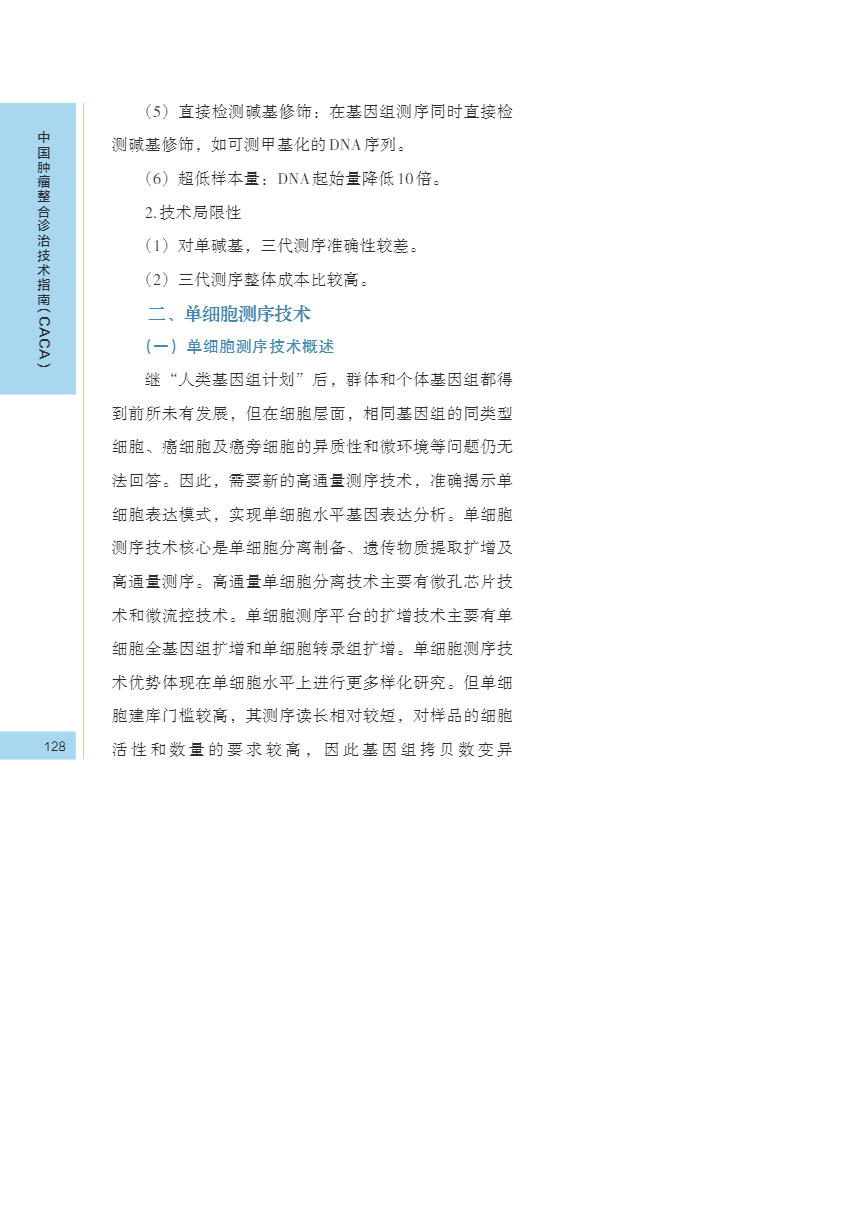 中国肿瘤整合诊治技术指南（CACA）

（5）直接检测碱基修饰：在基因组测序同时直接检测碱基修饰，如可测甲基化的DNA序列。

（6）超低样本量：DNA起始量降低10倍。

2.技术局限性

（1）对单碱基，三代测序准确性较差。

（2）三代测序整体成本比较高。

二、单细胞测序技术

（一）单细胞测序技术概述

继“人类基因组计划”后，群体和个体基因组都得到前所未有发展，但在细胞层面，相同基因组的同类型细胞、癌细胞及癌旁细胞的异质性和微环境等问题仍无法回答。因此，需要新的高通量测序技术，准确揭示单细胞表达模式，实现单细胞水平基因表达分析。单细胞测序技术核心是单细胞分离制备、遗传物质提取扩增及高通量测序。高通量单细胞分离技术主要有微孔芯片技术和微流控技术。单细胞测序平台的扩增技术主要有单细胞全基因组扩增和单细胞转录组扩增。单细胞测序技术优势体现在单细胞水平上进行更多样化研究。但单细胞建库门槛较高，其测序读长相对较短，对样品的细胞活性和数量的要求较高，因此基因组拷贝数变异

128